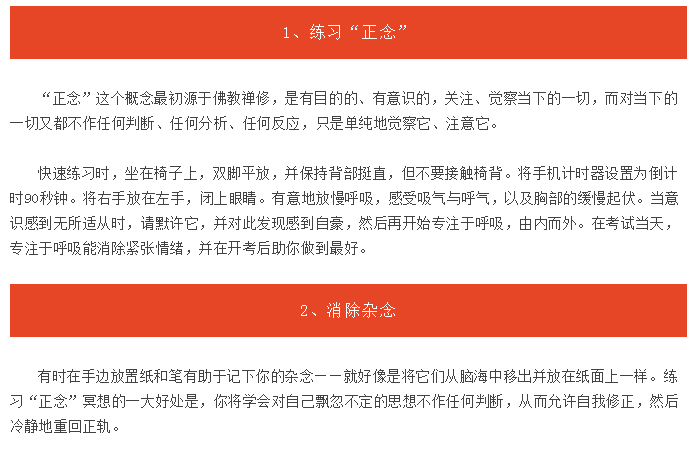 1、练习“正念”

“正念”这个概念最初源于佛教禅修，是有目的的、有意识的，关注、觉察当下的一切，而对当下的一切又都不作任何判断、任何分析、任何反应，只是单纯地觉察它、注意它。

快速练习时，坐在椅子上，双脚平放，并保持背部挺直，但不要接触椅背。将手机计时器设置为倒计时90秒钟。将右手放在左手，闭上眼睛。有意地放慢呼吸，感受吸气与呼气，以及胸部的缓慢起伏。当意识感到无所适从时，请默许它，并对此发现感到自豪，然后再开始专注于呼吸，由内而外。在考试当天，专注于呼吸能消除紧张情绪，并在开考后助你做到最好。

2、消除杂念

有时在手边放置纸和笔有助于记下你的杂念——就好像是将它们从脑海中移出并放在纸面上一样。练习“正念”冥想的一大好处是，你将学会对自己飘忽不定的思想不作任何判断，从而允许自我修正，然后冷静地重回正轨。